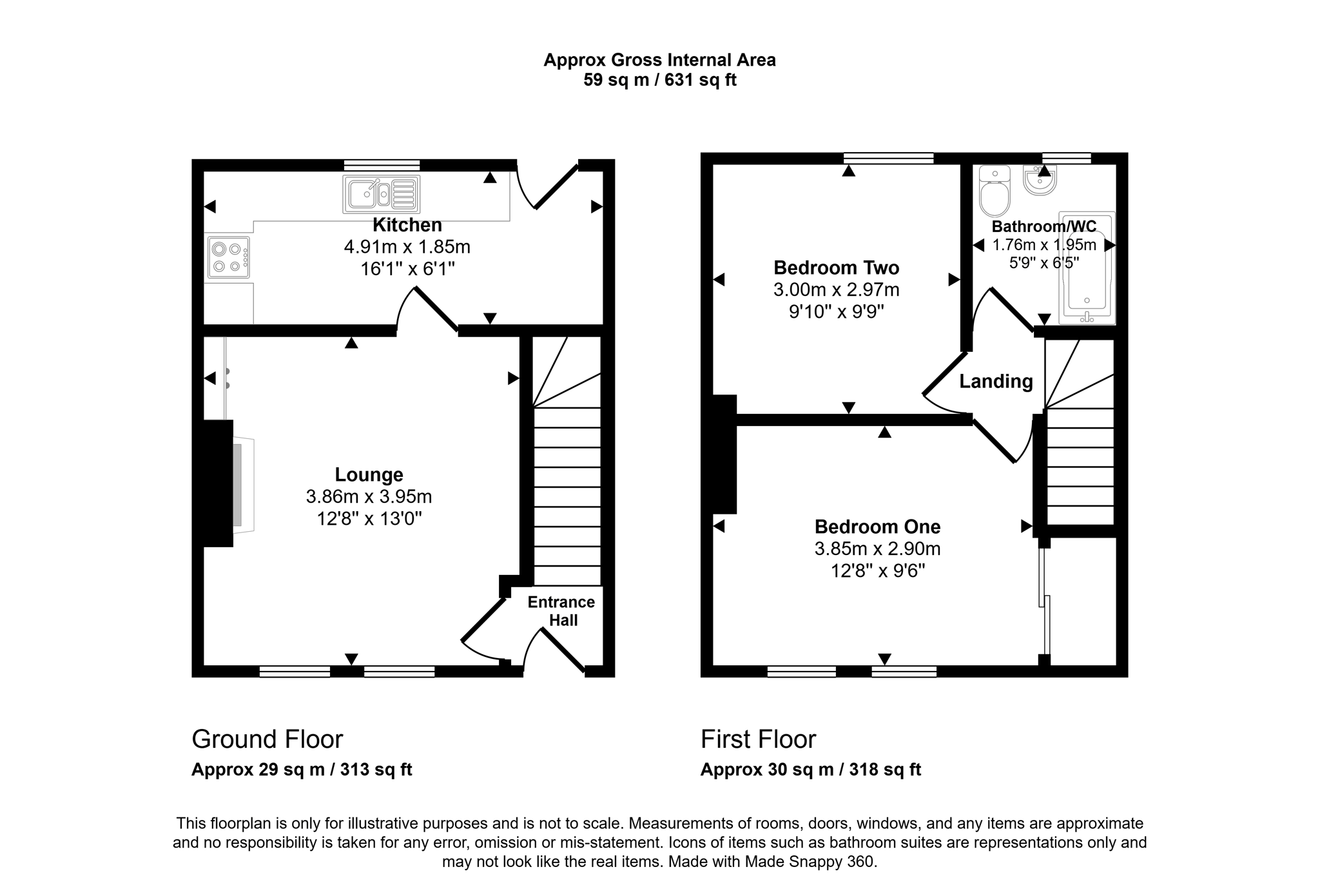 Approx Gross Internal Area
59 sq m / 631 sq ft

Kitchen
4.91m x 1.85m
16'1" x 6'1"

Lounge
3.86m x 3.95m
12'8" x 13'0"

Entrance Hall

Bedroom Two
3.00m x 2.97m
9'10" x 9'9"

Bathroom/WC
1.76m x 1.95m
5'9" x 6'5"

Landing

Bedroom One
3.85m x 2.90m
12'8" x 9'6"

Ground Floor
Approx 29 sq m / 313 sq ft

First Floor
Approx 30 sq m / 318 sq ft

This floorplan is only for illustrative purposes and is not to scale. Measurements of rooms, doors, windows, and any items are approximate and no responsibility is taken for any error, omission or mis-statement. Icons of items such as bathroom suites are representations only and may not look like the real items. Made with Made Snappy 360.